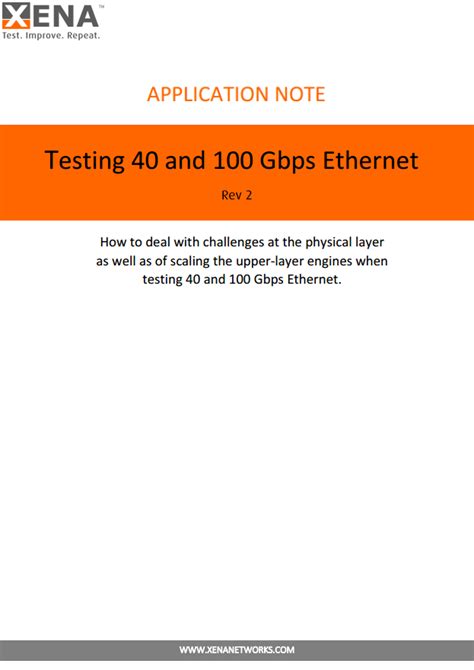 XENA™
Test. Improve. Repeat.

APPLICATION NOTE

Testing 40 and 100 Gbps Ethernet

Rev 2

How to deal with challenges at the physical layer as well as of scaling the upper-layer engines when testing 40 and 100 Gbps Ethernet.

WWW.XENANETWORKS.COM